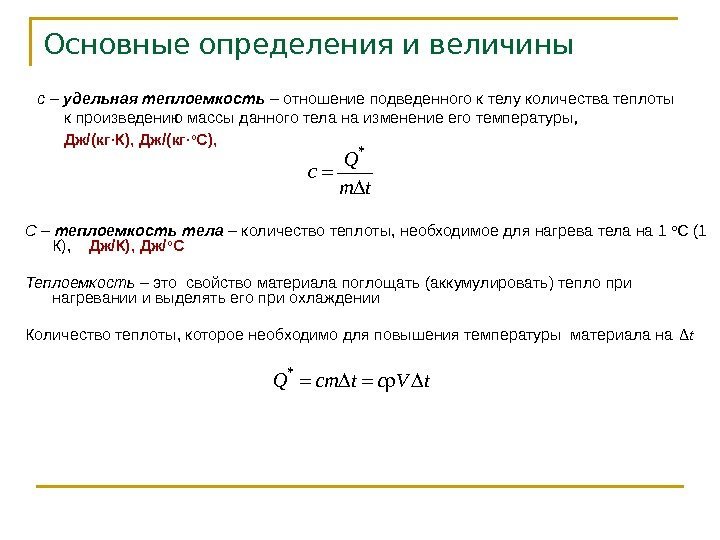 Основные определения и величины

с – удельная теплоемкость – отношение подведенного к телу количества теплоты к произведению массы данного тела на изменение его температуры, Дж/(кг·К), Дж/(кг·°С),

$c = \frac{Q^*}{m\Delta t}$

С – теплоемкость тела – количество теплоты, необходимое для нагрева тела на 1 °С (1 К), Дж/К), Дж/°С

Теплоемкость – это свойство материала поглощать (аккумулировать) тепло при нагревании и выделять его при охлаждении

Количество теплоты, которое необходимо для повышения температуры материала на $\Delta t$

$Q^* = cm\Delta t = c\rho V\Delta t$